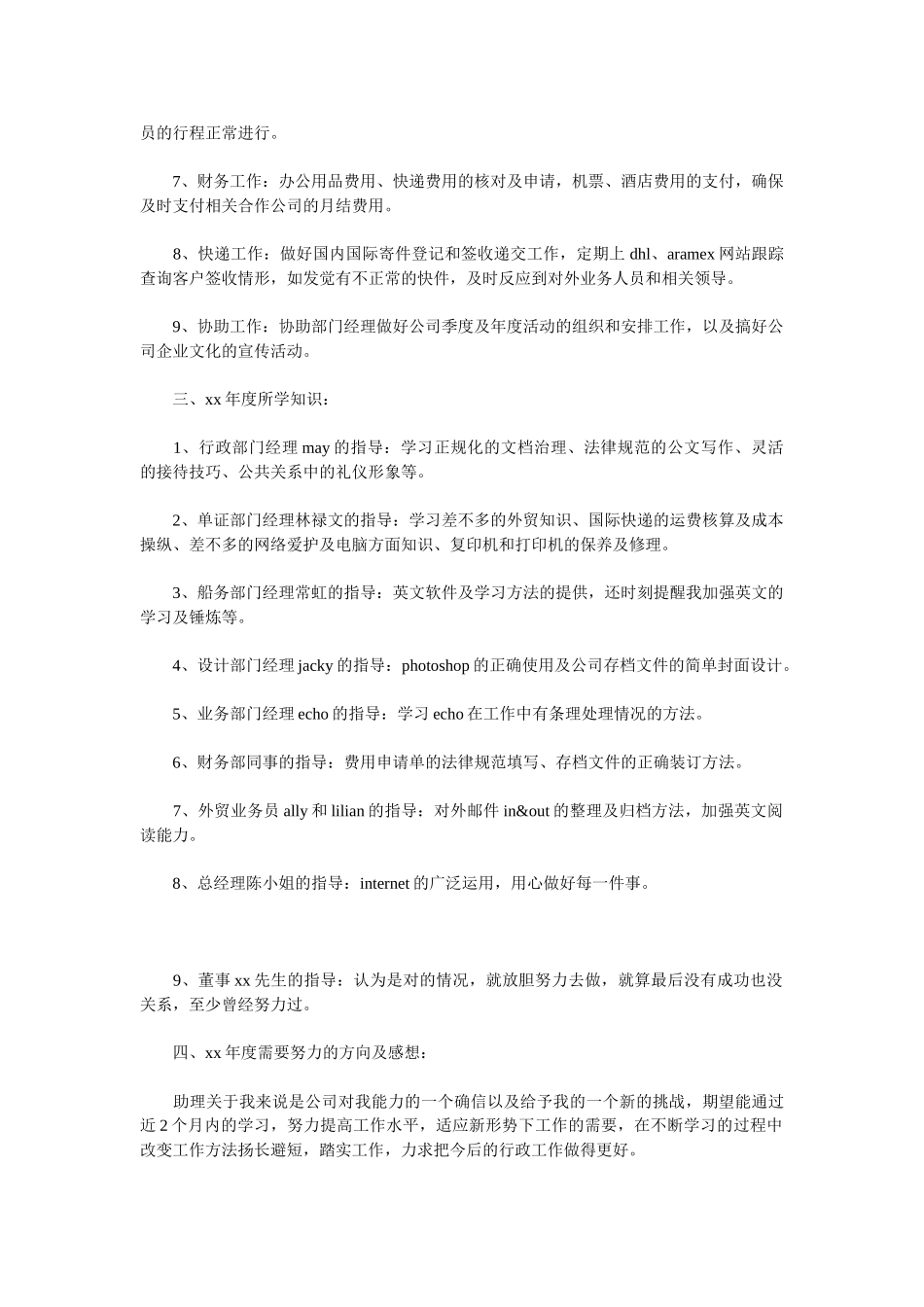 员的行程正常进行。

7、财务工作：办公用品费用、快递费用的核对及申请，机票、酒店费用的支付，确保及时支付相关合作公司的月结费用。

8、快递工作：做好国内国际寄件登记和签收递交工作，定期上dhl、aramex网站跟踪查询客户签收情形，如发觉有不正常的快件，及时反应到对外业务人员和相关领导。

9、协助工作：协助部门经理做好公司季度及年度活动的组织和安排工作，以及搞好公司企业文化的宣传活动。

三、xx年度所学知识：

1、行政部门经理may的指导：学习正规化的文档治理、法律规范的公文写作、灵活的接待技巧、公共关系中的礼仪形象等。

2、单证部门经理林禄文的指导：学习差不多的外贸知识、国际快递的运费核算及成本操纵、差不多的网络爱护及电脑方面知识、复印机和打印机的保养及修理。

3、船务部门经理常虹的指导：英文软件及学习方法的提供，还时刻提醒我加强英文的学习及锤炼等。

4、设计部门经理jacky的指导：photoshop的正确使用及公司存档文件的简单封面设计。

5、业务部门经理echo的指导：学习echo在工作中有条理处理情况的方法。

6、财务部同事的指导：费用申请单的法律规范填写、存档文件的正确装订方法。

7、外贸业务员ally和lilian的指导：对外邮件in&out的整理及归档方法，加强英文阅读能力。

8、总经理陈小姐的指导：internet的广泛运用，用心做好每一件事。

9、董事xx先生的指导：认为是对的情况，就放胆努力去做，就算最后没有成功也没关系，至少曾经努力过。

四、xx年度需要努力的方向及感想：

助理关于我来说是公司对我能力的一个确信以及给予我的一个新的挑战，期望能通过近2个月内的学习，努力提高工作水平，适应新形势下工作的需要，在不断学习的过程中改变工作方法扬长避短，踏实工作，力求把今后的行政工作做得更好。